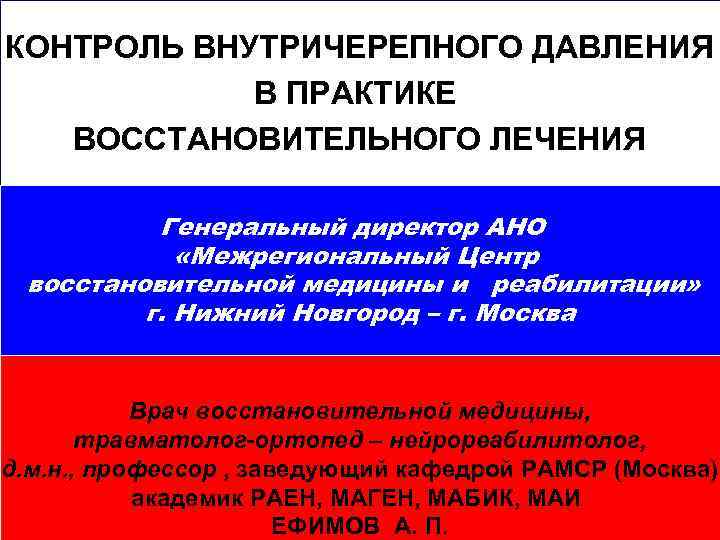 КОНТРОЛЬ ВНУТРИЧЕРЕПНОГО ДАВЛЕНИЯ В ПРАКТИКЕ ВОССТАНОВИТЕЛЬНОГО ЛЕЧЕНИЯ

Генеральный директор АНО «Межрегиональный Центр восстановительной медицины и реабилитации» г. Нижний Новгород – г. Москва

Врач восстановительной медицины, травматолог-ортопед – нейрореабилитолог, д.м.н., профессор , заведующий кафедрой РАМСР (Москва) академик РАЕН, МАГЕН, МАБИК, МАИ
ЕФИМОВ А. П.